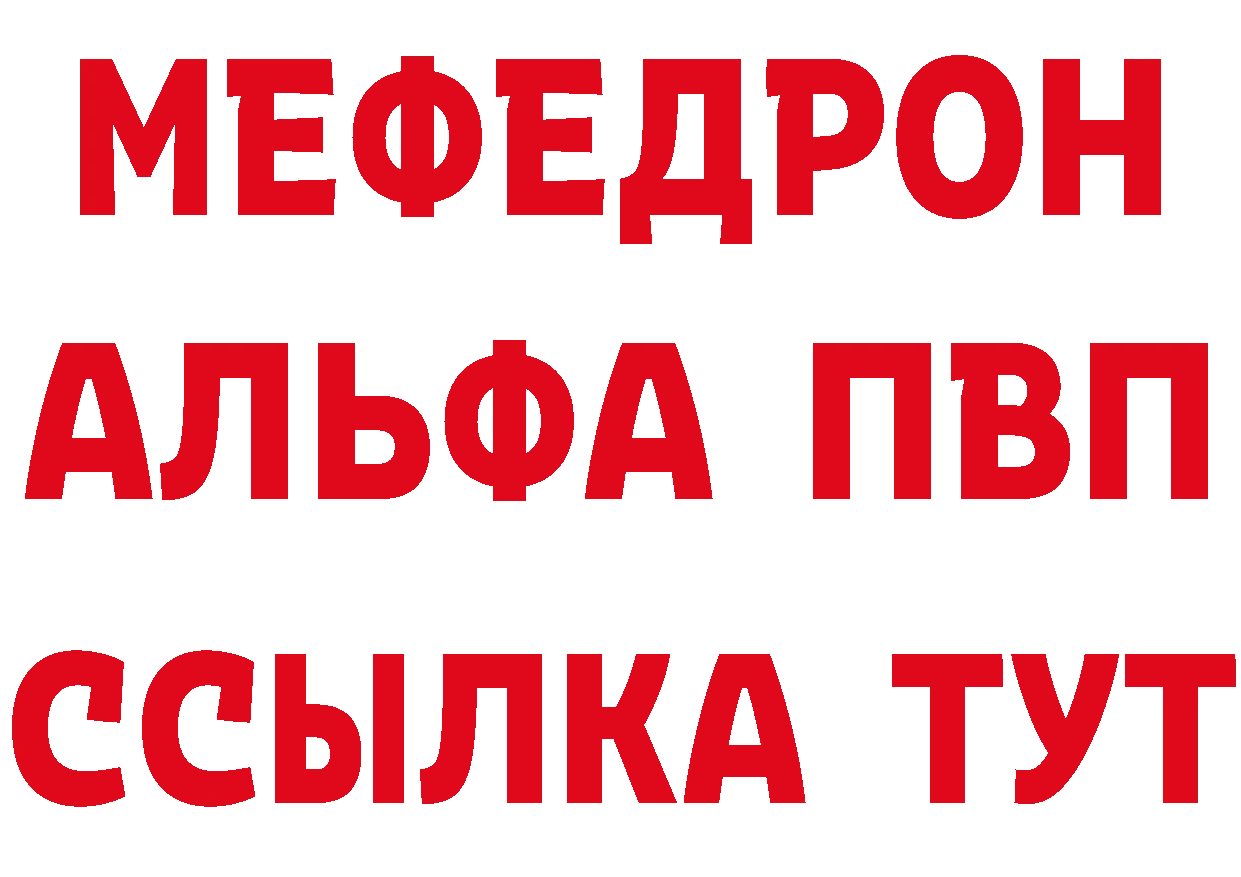 МЕФЕДРОН
АЛЬФА ПВП
ССЫЛКА ТУТ